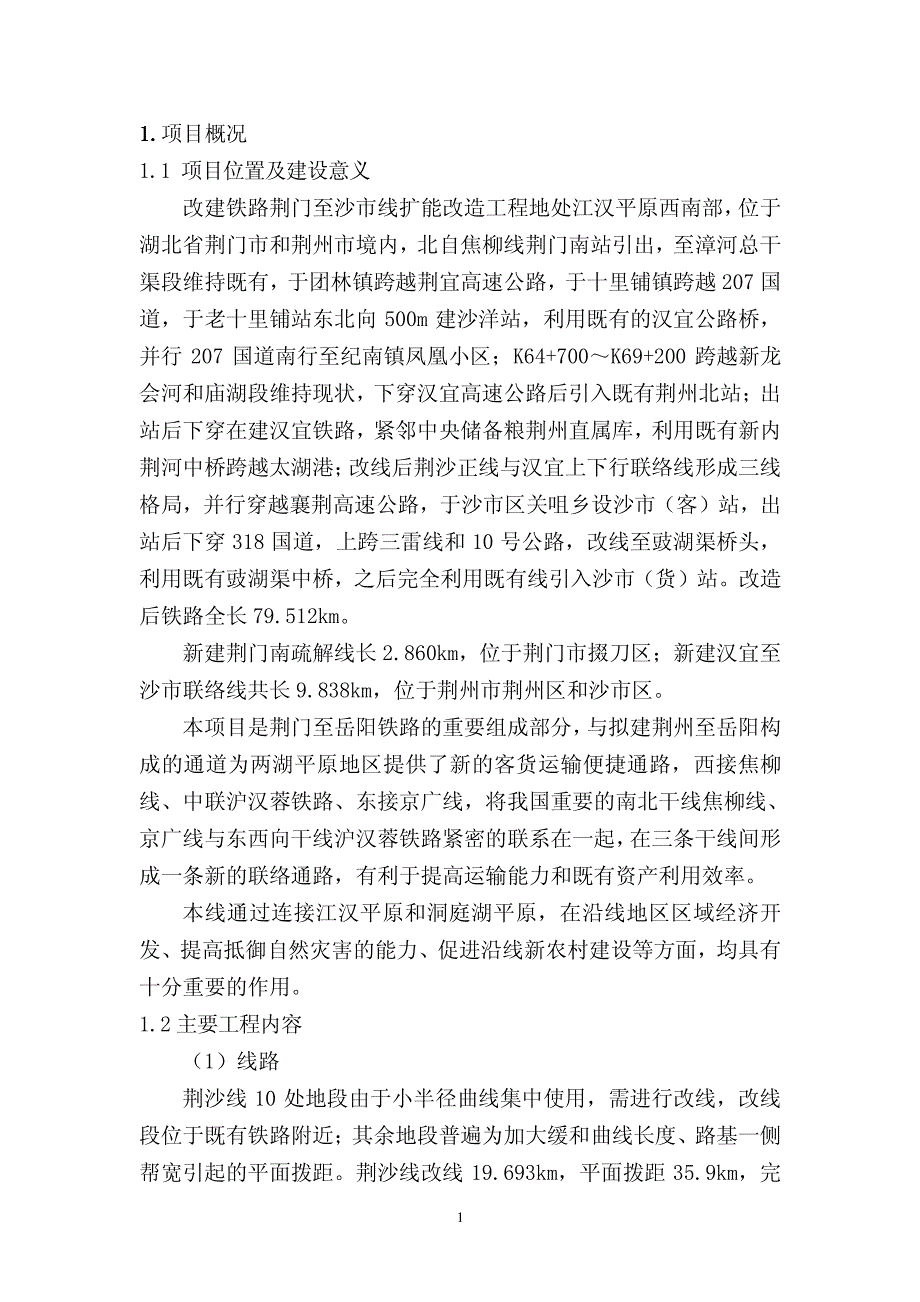 1. 项目概况

1.1 项目位置及建设意义

改建铁路荆门至沙市线扩能改造工程地处江汉平原西南部，位于湖北省荆门市和荆州市境内，北自焦柳线荆门南站引出，至漳河总干渠段维持既有，于团林镇跨越荆宜高速公路，于十里铺镇跨越 207 国道，于老十里铺站东北向 500m 建沙洋站，利用既有的汉宜公路桥，并行 207 国道南行至纪南镇凤凰小区；K64+700～K69+200 跨越新龙会河和庙湖段维持现状，下穿汉宜高速公路后引入既有荆州北站；出站后下穿在建汉宜铁路，紧邻中央储备粮荆州直属库，利用既有新内荆河中桥跨越太湖港；改线后荆沙正线与汉宜上下行联络线形成三线格局，并行穿越襄荆高速公路，于沙市区关咀乡设沙市（客）站，出站后下穿 318 国道，上跨三雷线和 10 号公路，改线至豉湖渠桥头，利用既有豉湖渠中桥，之后完全利用既有线引入沙市（货）站。改造后铁路全长 79.512km。

新建荆门南疏解线长 2.860km，位于荆门市掇刀区；新建汉宜至沙市联络线共长 9.838km，位于荆州市荆州区和沙市区。

本项目是荆门至岳阳铁路的重要组成部分，与拟建荆州至岳阳构成的通道为两湖平原地区提供了新的客货运输便捷通路，西接焦柳线、中联沪汉蓉铁路、东接京广线，将我国重要的南北干线焦柳线、京广线与东西向干线沪汉蓉铁路紧密的联系在一起，在三条干线间形成一条新的联络通路，有利于提高运输能力和既有资产利用效率。

本线通过连接江汉平原和洞庭湖平原，在沿线地区区域经济开发、提高抵御自然灾害的能力、促进沿线新农村建设等方面，均具有十分重要的作用。

1.2 主要工程内容

（1）线路

荆沙线 10 处地段由于小半径曲线集中使用，需进行改线，改线段位于既有铁路附近；其余地段普遍为加大缓和曲线长度、路基一侧帮宽引起的平面拨距。荆沙线改线 19.693km，平面拨距 35.9km，完

1